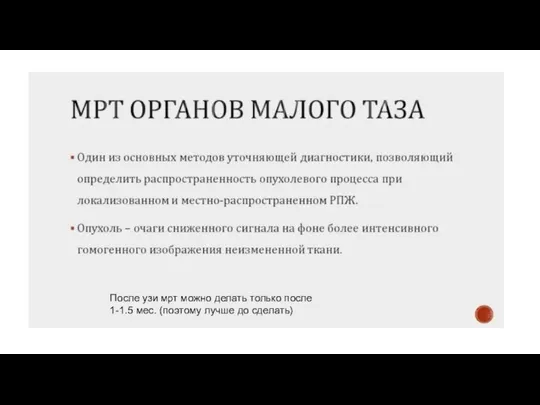 МРТ ОРГАНОВ МАЛОГО ТАЗА

▪ Один из основных методов уточняющей диагностики, позволяющий определить распространенность опухолевого процесса при локализованном и местно-распространенном РПЖ.

▪ Опухоль – очаги сниженного сигнала на фоне более интенсивного гомогенного изображения неизмененной ткани.

После узи мрт можно делать только после 1-1.5 мес. (поэтому лучше до сделать)